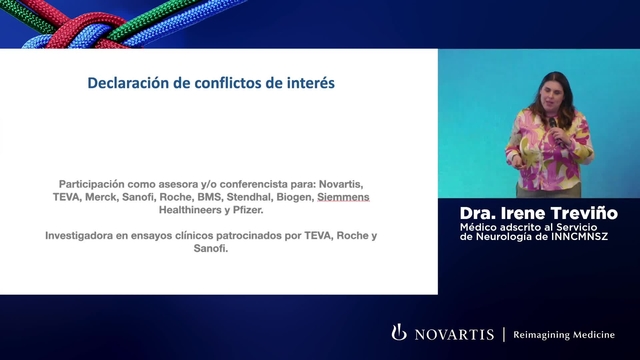 Declaración de conflictos de interés

Participación como asesora y/o conferencista para: Novartis, TEVA, Merck, Sanofi, Roche, BMS, Stendhal, Biogen, Siemmens Healthineers y Pfizer.

Investigadora en ensayos clínicos patrocinados por TEVA, Roche y Sanofi.

Dra. Irene Treviño
Médico adscrito al Servicio de Neurología de INNCMNSZ

NOVARTIS | Reimagining Medicine